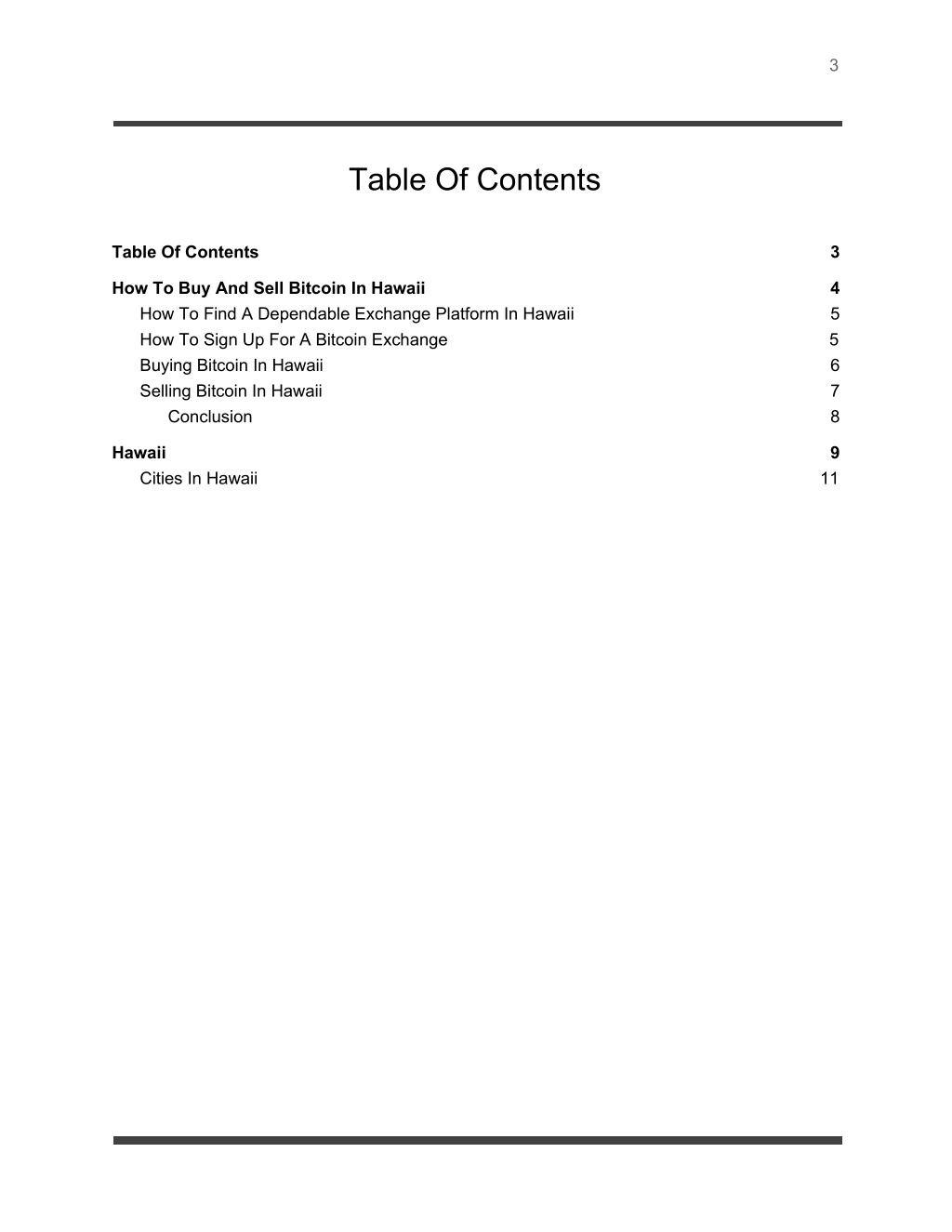 3

Table Of Contents

Table Of Contents 3

How To Buy And Sell Bitcoin In Hawaii 4
How To Find A Dependable Exchange Platform In Hawaii 5
How To Sign Up For A Bitcoin Exchange 5
Buying Bitcoin In Hawaii 6
Selling Bitcoin In Hawaii 7
Conclusion 8

Hawaii 9
Cities In Hawaii 11